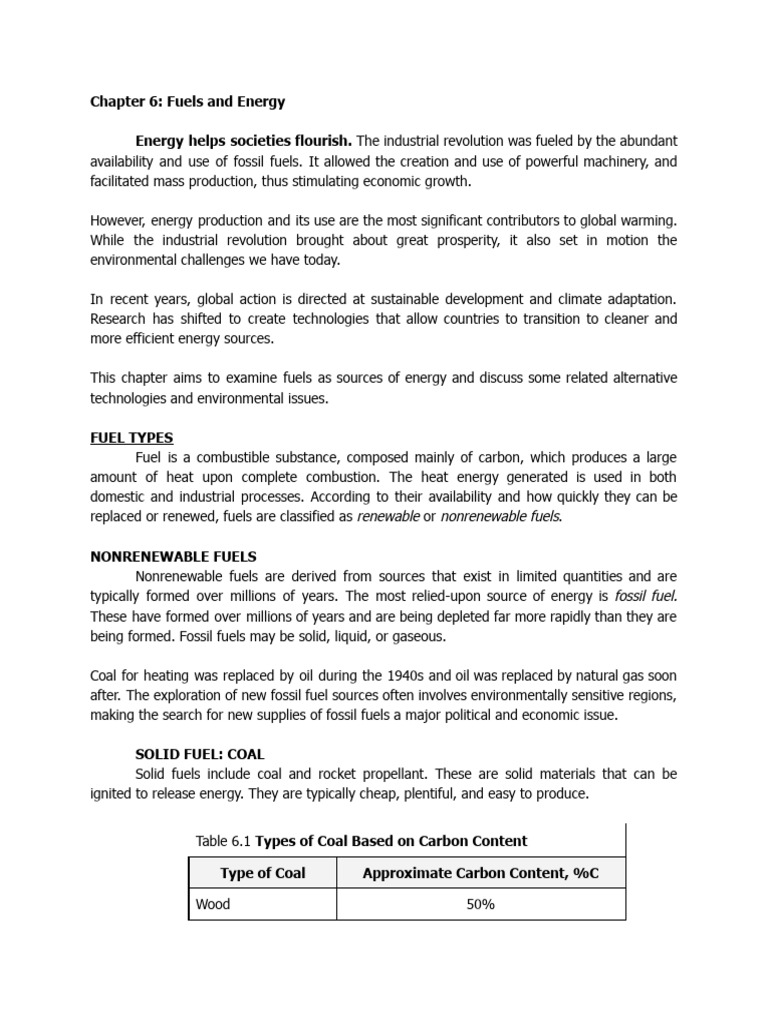 Chapter 6: Fuels and Energy

Energy helps societies flourish. The industrial revolution was fueled by the abundant availability and use of fossil fuels. It allowed the creation and use of powerful machinery, and facilitated mass production, thus stimulating economic growth.

However, energy production and its use are the most significant contributors to global warming. While the industrial revolution brought about great prosperity, it also set in motion the environmental challenges we have today.

In recent years, global action is directed at sustainable development and climate adaptation. Research has shifted to create technologies that allow countries to transition to cleaner and more efficient energy sources.

This chapter aims to examine fuels as sources of energy and discuss some related alternative technologies and environmental issues.

FUEL TYPES

Fuel is a combustible substance, composed mainly of carbon, which produces a large amount of heat upon complete combustion. The heat energy generated is used in both domestic and industrial processes. According to their availability and how quickly they can be replaced or renewed, fuels are classified as renewable or nonrenewable fuels.

NONRENEWABLE FUELS

Nonrenewable fuels are derived from sources that exist in limited quantities and are typically formed over millions of years. The most relied-upon source of energy is fossil fuel. These have formed over millions of years and are being depleted far more rapidly than they are being formed. Fossil fuels may be solid, liquid, or gaseous.

Coal for heating was replaced by oil during the 1940s and oil was replaced by natural gas soon after. The exploration of new fossil fuel sources often involves environmentally sensitive regions, making the search for new supplies of fossil fuels a major political and economic issue.

SOLID FUEL: COAL

Solid fuels include coal and rocket propellant. These are solid materials that can be ignited to release energy. They are typically cheap, plentiful, and easy to produce.

Table 6.1 Types of Coal Based on Carbon Content

| Type of Coal | Approximate Carbon Content, %C |
|---|---|
| Wood | 50% |